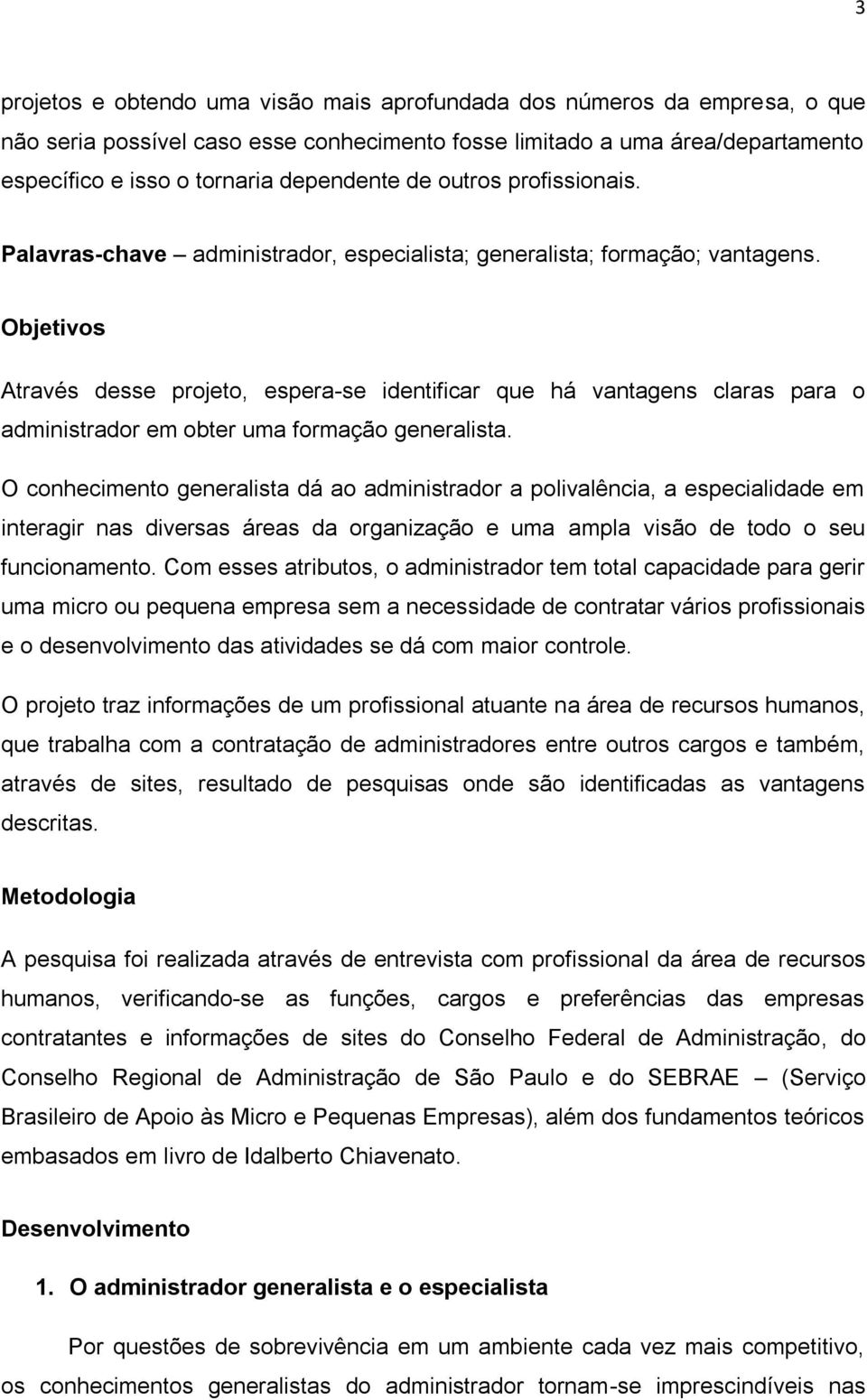 3

projetos e obtendo uma visão mais aprofundada dos números da empresa, o que não seria possível caso esse conhecimento fosse limitado a uma área/departamento específico e isso o tornaria dependente de outros profissionais.

Palavras-chave – administrador, especialista; generalista; formação; vantagens.

Objetivos

Através desse projeto, espera-se identificar que há vantagens claras para o administrador em obter uma formação generalista.

O conhecimento generalista dá ao administrador a polivalência, a especialidade em interagir nas diversas áreas da organização e uma ampla visão de todo o seu funcionamento. Com esses atributos, o administrador tem total capacidade para gerir uma micro ou pequena empresa sem a necessidade de contratar vários profissionais e o desenvolvimento das atividades se dá com maior controle.

O projeto traz informações de um profissional atuante na área de recursos humanos, que trabalha com a contratação de administradores entre outros cargos e também, através de sites, resultado de pesquisas onde são identificadas as vantagens descritas.

Metodologia

A pesquisa foi realizada através de entrevista com profissional da área de recursos humanos, verificando-se as funções, cargos e preferências das empresas contratantes e informações de sites do Conselho Federal de Administração, do Conselho Regional de Administração de São Paulo e do SEBRAE – (Serviço Brasileiro de Apoio às Micro e Pequenas Empresas), além dos fundamentos teóricos embasados em livro de Idalberto Chiavenato.

Desenvolvimento

1. O administrador generalista e o especialista

Por questões de sobrevivência em um ambiente cada vez mais competitivo, os conhecimentos generalistas do administrador tornam-se imprescindíveis nas